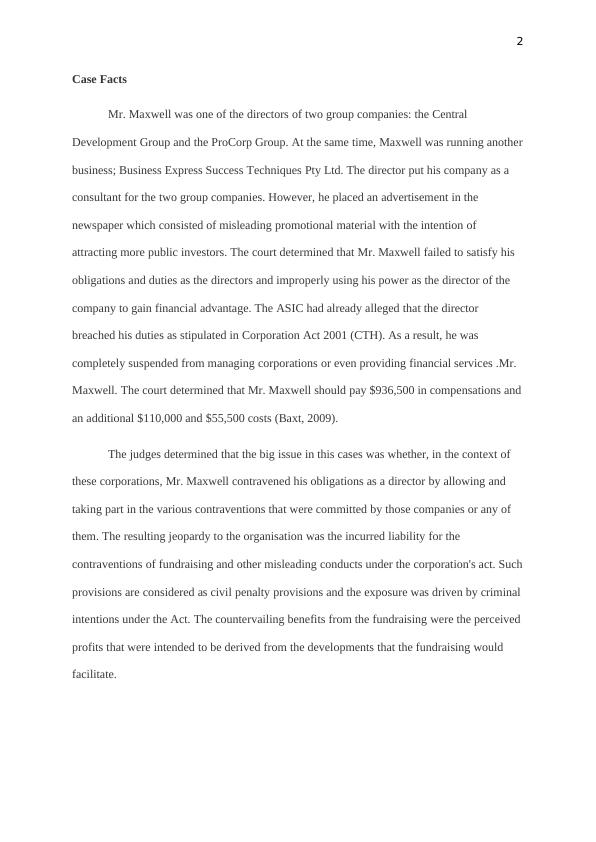 2

Case Facts

Mr. Maxwell was one of the directors of two group companies: the Central Development Group and the ProCorp Group. At the same time, Maxwell was running another business; Business Express Success Techniques Pty Ltd. The director put his company as a consultant for the two group companies. However, he placed an advertisement in the newspaper which consisted of misleading promotional material with the intention of attracting more public investors. The court determined that Mr. Maxwell failed to satisfy his obligations and duties as the directors and improperly using his power as the director of the company to gain financial advantage. The ASIC had already alleged that the director breached his duties as stipulated in Corporation Act 2001 (CTH). As a result, he was completely suspended from managing corporations or even providing financial services .Mr. Maxwell. The court determined that Mr. Maxwell should pay \$936,500 in compensations and an additional \$110,000 and \$55,500 costs (Baxt, 2009).

The judges determined that the big issue in this cases was whether, in the context of these corporations, Mr. Maxwell contravened his obligations as a director by allowing and taking part in the various contraventions that were committed by those companies or any of them. The resulting jeopardy to the organisation was the incurred liability for the contraventions of fundraising and other misleading conducts under the corporation's act. Such provisions are considered as civil penalty provisions and the exposure was driven by criminal intentions under the Act. The countervailing benefits from the fundraising were the perceived profits that were intended to be derived from the developments that the fundraising would facilitate.